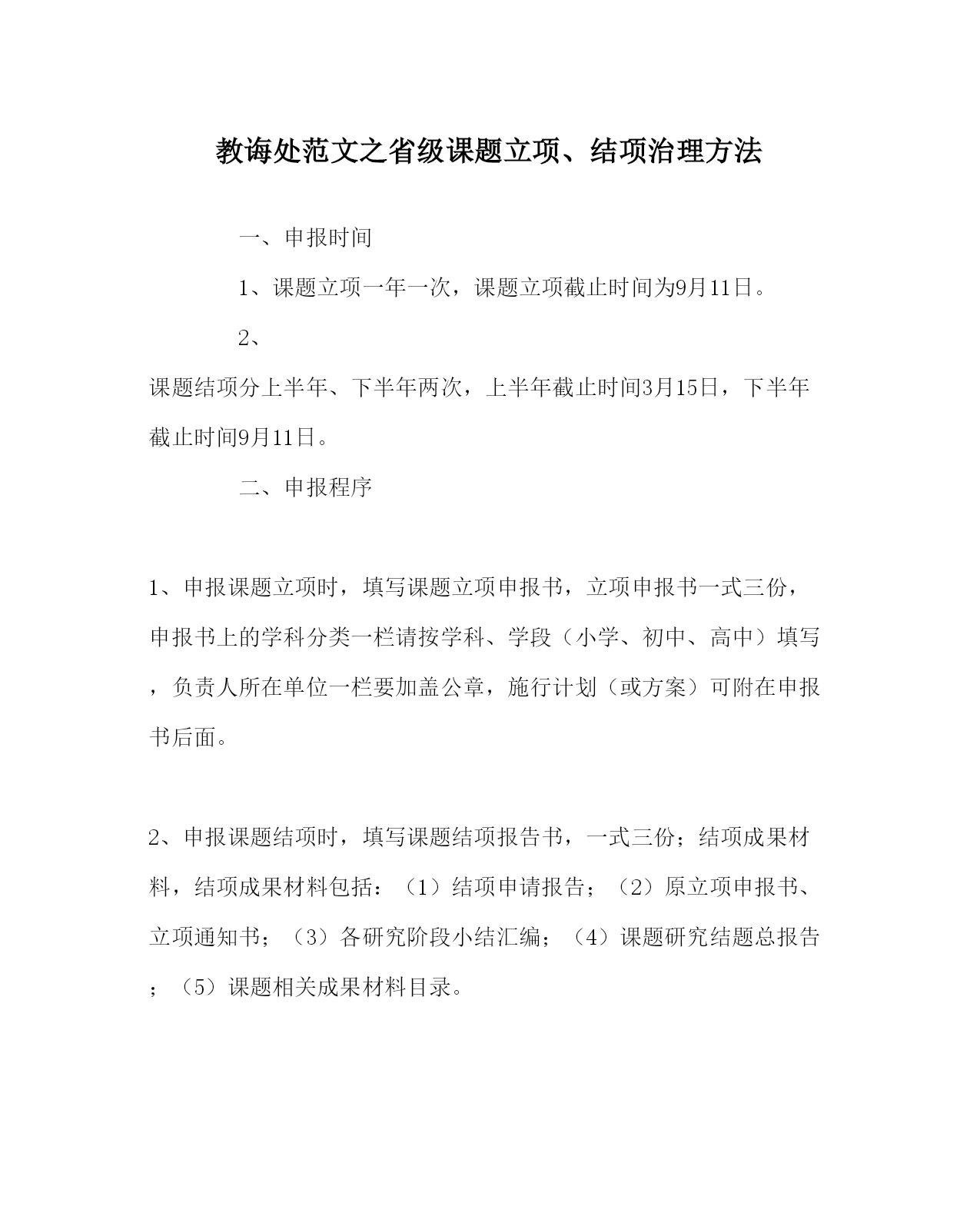 教诲处范文之省级课题立项、结项治理方法

一、申报时间

1、课题立项一年一次，课题立项截止时间为9月11日。

2、

课题结项分上半年、下半年两次，上半年截止时间3月15日，下半年截止时间9月11日。

二、申报程序

1、申报课题立项时，填写课题立项申报书，立项申报书一式三份，申报书上的学科分类一栏请按学科、学段（小学、初中、高中）填写，负责人所在单位一栏要加盖公章，施行计划（或方案）可附在申报书后面。

2、申报课题结项时，填写课题结项报告书，一式三份；结项成果材料，结项成果材料包括：（1）结项申请报告；（2）原立项申报书、立项通知书；（3）各研究阶段小结汇编；（4）课题研究结题总报告；（5）课题相关成果材料目录。